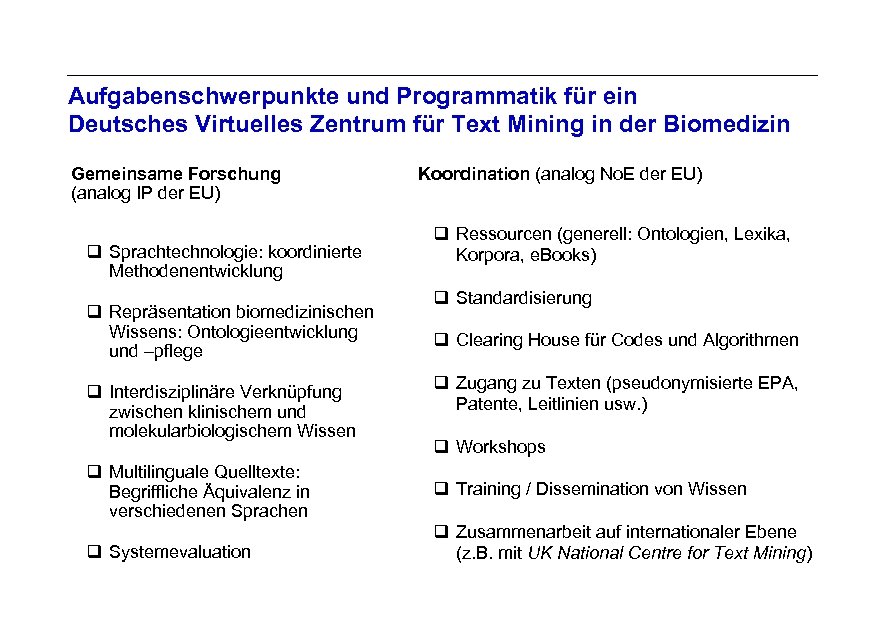 Aufgabenschwerpunkte und Programmatik für ein Deutsches Virtuelles Zentrum für Text Mining in der Biomedizin

Gemeinsame Forschung (analog IP der EU)

❑ Sprachtechnologie: koordinierte Methodenentwicklung

❑ Repräsentation biomedizinischen Wissens: Ontologieentwicklung und –pflege

❑ Interdisziplinäre Verknüpfung zwischen klinischem und molekularbiologischem Wissen

❑ Multilinguale Quelltexte: Begriffliche Äquivalenz in verschiedenen Sprachen

❑ Systemevaluation

Koordination (analog NoE der EU)

❑ Ressourcen (generell: Ontologien, Lexika, Korpora, eBooks)

❑ Standardisierung

❑ Clearing House für Codes und Algorithmen

❑ Zugang zu Texten (pseudonymisierte EPA, Patente, Leitlinien usw.)

❑ Workshops

❑ Training / Dissemination von Wissen

❑ Zusammenarbeit auf internationaler Ebene (z.B. mit UK National Centre for Text Mining)